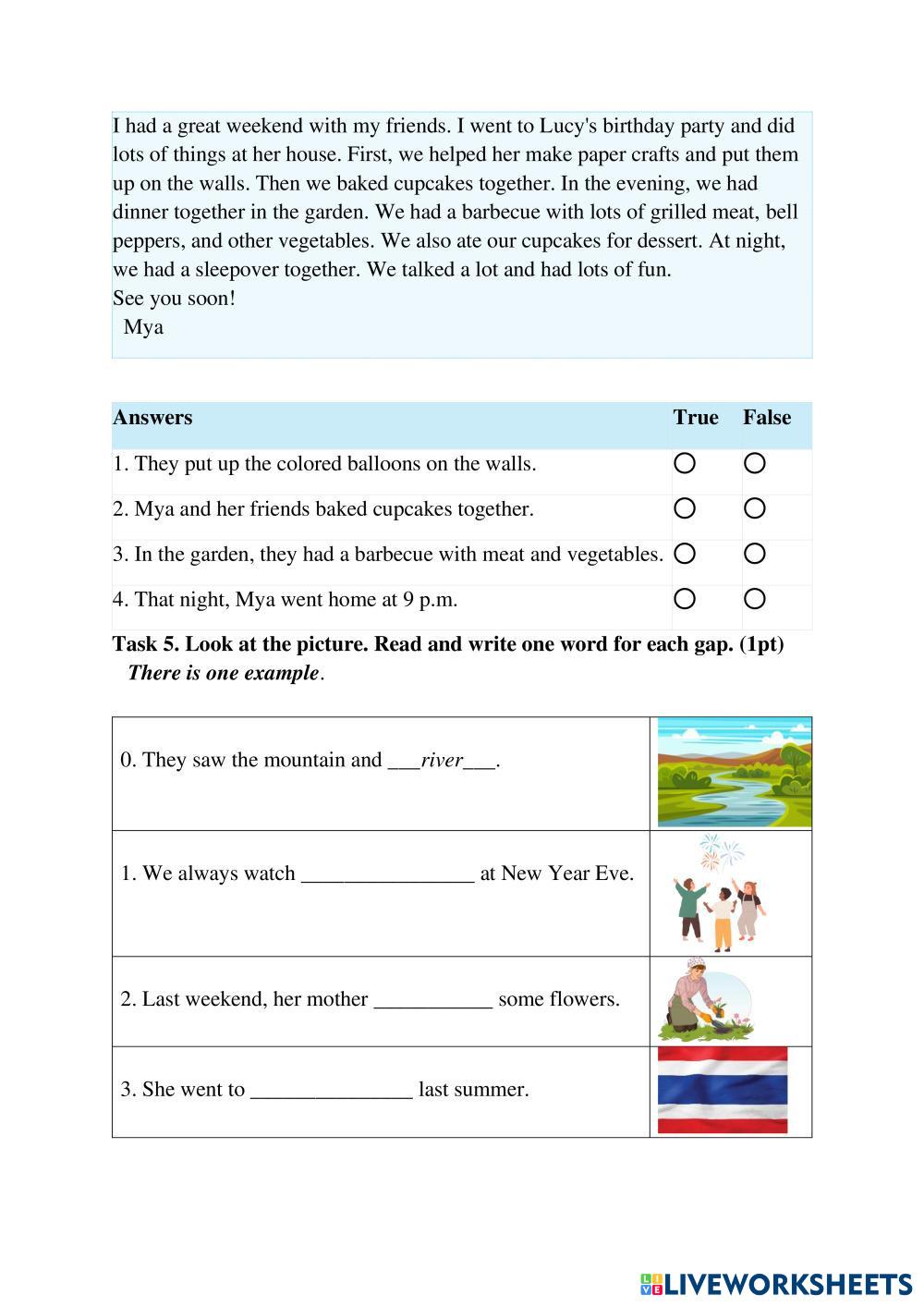 I had a great weekend with my friends. I went to Lucy's birthday party and did lots of things at her house. First, we helped her make paper crafts and put them up on the walls. Then we baked cupcakes together. In the evening, we had dinner together in the garden. We had a barbecue with lots of grilled meat, bell peppers, and other vegetables. We also ate our cupcakes for dessert. At night, we had a sleepover together. We talked a lot and had lots of fun.
See you soon!
Mya

| Answers | True | False |
|---|---|---|
| 1. They put up the colored balloons on the walls. | ○ | ○ |
| 2. Mya and her friends baked cupcakes together. | ○ | ○ |
| 3. In the garden, they had a barbecue with meat and vegetables. | ○ | ○ |
| 4. That night, Mya went home at 9 p.m. | ○ | ○ |

Task 5. Look at the picture. Read and write one word for each gap. (1pt)
There is one example.

| | |
|---|---|
| 0. They saw the mountain and ___river___. | |
| 1. We always watch ________________ at New Year Eve. | |
| 2. Last weekend, her mother ___________ some flowers. | |
| 3. She went to _______________ last summer. | |

LIVEWORKSHEETS